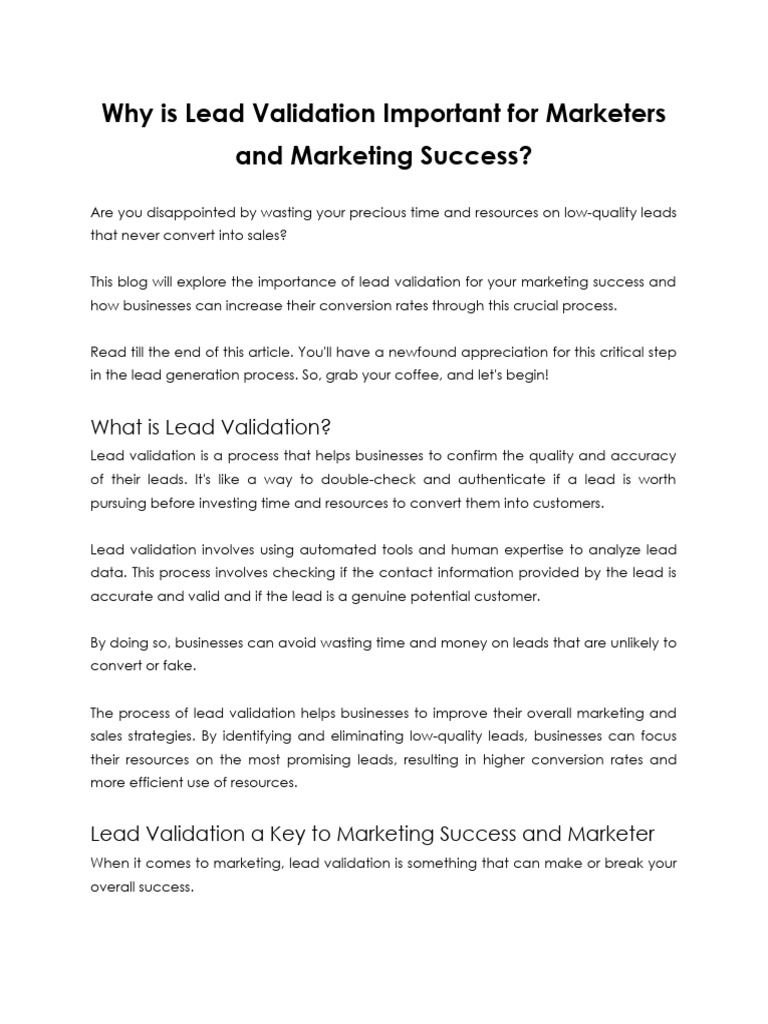 Why is Lead Validation Important for Marketers and Marketing Success?

Are you disappointed by wasting your precious time and resources on low-quality leads that never convert into sales?

This blog will explore the importance of lead validation for your marketing success and how businesses can increase their conversion rates through this crucial process.

Read till the end of this article. You'll have a newfound appreciation for this critical step in the lead generation process. So, grab your coffee, and let's begin!

What is Lead Validation?

Lead validation is a process that helps businesses to confirm the quality and accuracy of their leads. It's like a way to double-check and authenticate if a lead is worth pursuing before investing time and resources to convert them into customers.

Lead validation involves using automated tools and human expertise to analyze lead data. This process involves checking if the contact information provided by the lead is accurate and valid and if the lead is a genuine potential customer.

By doing so, businesses can avoid wasting time and money on leads that are unlikely to convert or fake.

The process of lead validation helps businesses to improve their overall marketing and sales strategies. By identifying and eliminating low-quality leads, businesses can focus their resources on the most promising leads, resulting in higher conversion rates and more efficient use of resources.

Lead Validation a Key to Marketing Success and Marketer

When it comes to marketing, lead validation is something that can make or break your overall success.